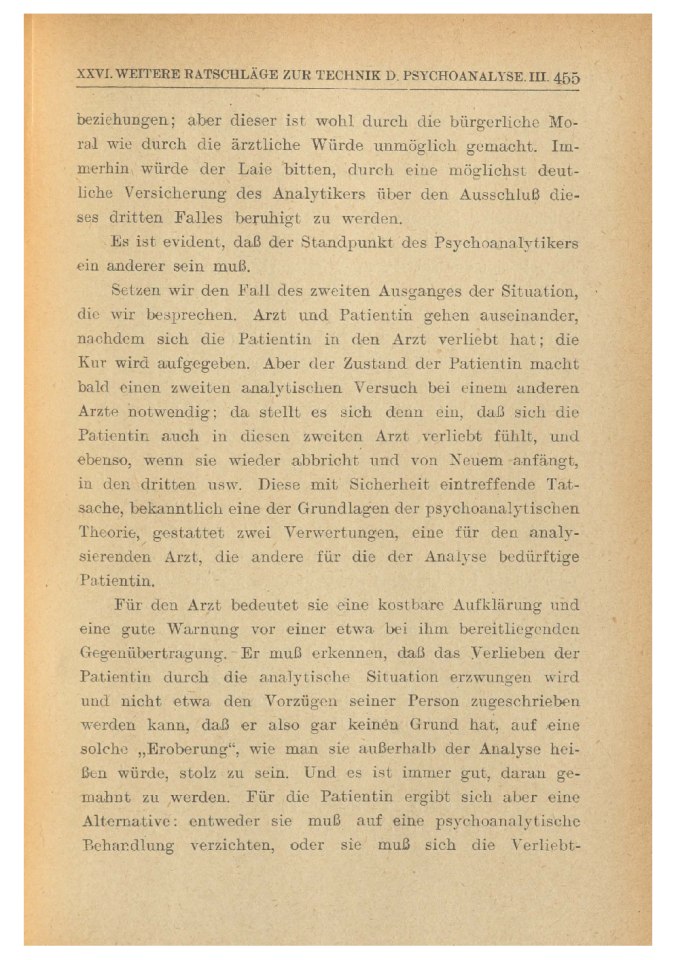 XXVI. WEITERE RATSCHLÄGE ZUR TECHNIK D. PSYCHOANALYSE. III. 455

beziehungen; aber dieser ist wohl durch die bürgerliche Moral wie durch die ärztliche Würde unmöglich gemacht. Immerhin würde der Laie bitten, durch eine möglichst deutliche Versicherung des Analytikers über den Ausschluß dieses dritten Falles beruhigt zu werden.

Es ist evident, daß der Standpunkt des Psychoanalytikers ein anderer sein muß.

Setzen wir den Fall des zweiten Ausganges der Situation, die wir besprechen. Arzt und Patientin gehen auseinander, nachdem sich die Patientin in den Arzt verliebt hat; die Kur wird aufgegeben. Aber der Zustand der Patientin macht bald einen zweiten analytischen Versuch bei einem anderen Arzte notwendig; da stellt es sich denn ein, daß sich die Patientin auch in diesen zweiten Arzt verliebt fühlt, und ebenso, wenn sie wieder abbricht und von Neuem anfängt, in den dritten usw. Diese mit Sicherheit eintreffende Tatsache, bekanntlich eine der Grundlagen der psychoanalytischen Theorie, gestattet zwei Verwertungen, eine für den analysierenden Arzt, die andere für die der Analyse bedürftige Patientin.

Für den Arzt bedeutet sie eine kostbare Aufklärung und eine gute Warnung vor einer etwa bei ihm bereitliegenden Gegenübertragung. Er muß erkennen, daß das Verlieben der Patientin durch die analytische Situation erzwungen wird und nicht etwa den Vorzügen seiner Person zugeschrieben werden kann, daß er also gar keinen Grund hat, auf eine solche „Eroberung“, wie man sie außerhalb der Analyse heißen würde, stolz zu sein. Und es ist immer gut, daran gemahnt zu werden. Für die Patientin ergibt sich aber eine Alternative: entweder sie muß auf eine psychoanalytische Behandlung verzichten, oder sie muß sich die Verliebt-